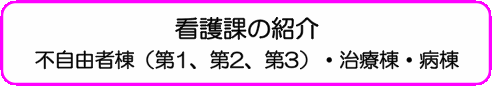 看護課の紹介

不自由者棟（第1、第2、第3）・治療棟・病棟